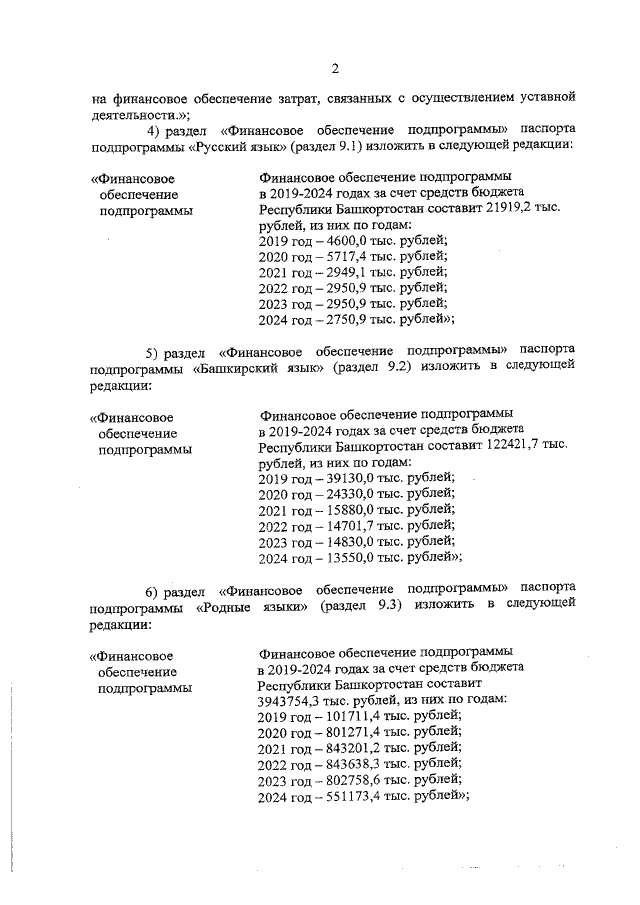 2

на финансовое обеспечение затрат, связанных с осуществлением уставной деятельности.»;

4) раздел «Финансовое обеспечение подпрограммы» паспорта подпрограммы «Русский язык» (раздел 9.1) изложить в следующей редакции:

«Финансовое обеспечение подпрограммы

Финансовое обеспечение подпрограммы в 2019-2024 годах за счет средств бюджета Республики Башкортостан составит 21919,2 тыс. рублей, из них по годам:
2019 год – 4600,0 тыс. рублей;
2020 год – 5717,4 тыс. рублей;
2021 год – 2949,1 тыс. рублей;
2022 год – 2950,9 тыс. рублей;
2023 год – 2950,9 тыс. рублей;
2024 год – 2750,9 тыс. рублей»;

5) раздел «Финансовое обеспечение подпрограммы» паспорта подпрограммы «Башкирский язык» (раздел 9.2) изложить в следующей редакции:

«Финансовое обеспечение подпрограммы

Финансовое обеспечение подпрограммы в 2019-2024 годах за счет средств бюджета Республики Башкортостан составит 122421,7 тыс. рублей, из них по годам:
2019 год – 39130,0 тыс. рублей;
2020 год – 24330,0 тыс. рублей;
2021 год – 15880,0 тыс. рублей;
2022 год – 14701,7 тыс. рублей;
2023 год – 14830,0 тыс. рублей;
2024 год – 13550,0 тыс. рублей»;

6) раздел «Финансовое обеспечение подпрограммы» паспорта подпрограммы «Родные языки» (раздел 9.3) изложить в следующей редакции:

«Финансовое обеспечение подпрограммы

Финансовое обеспечение подпрограммы в 2019-2024 годах за счет средств бюджета Республики Башкортостан составит 3943754,3 тыс. рублей, из них по годам:
2019 год – 101711,4 тыс. рублей;
2020 год – 801271,4 тыс. рублей;
2021 год – 843201,2 тыс. рублей;
2022 год – 843638,3 тыс. рублей;
2023 год – 802758,6 тыс. рублей;
2024 год – 551173,4 тыс. рублей»;